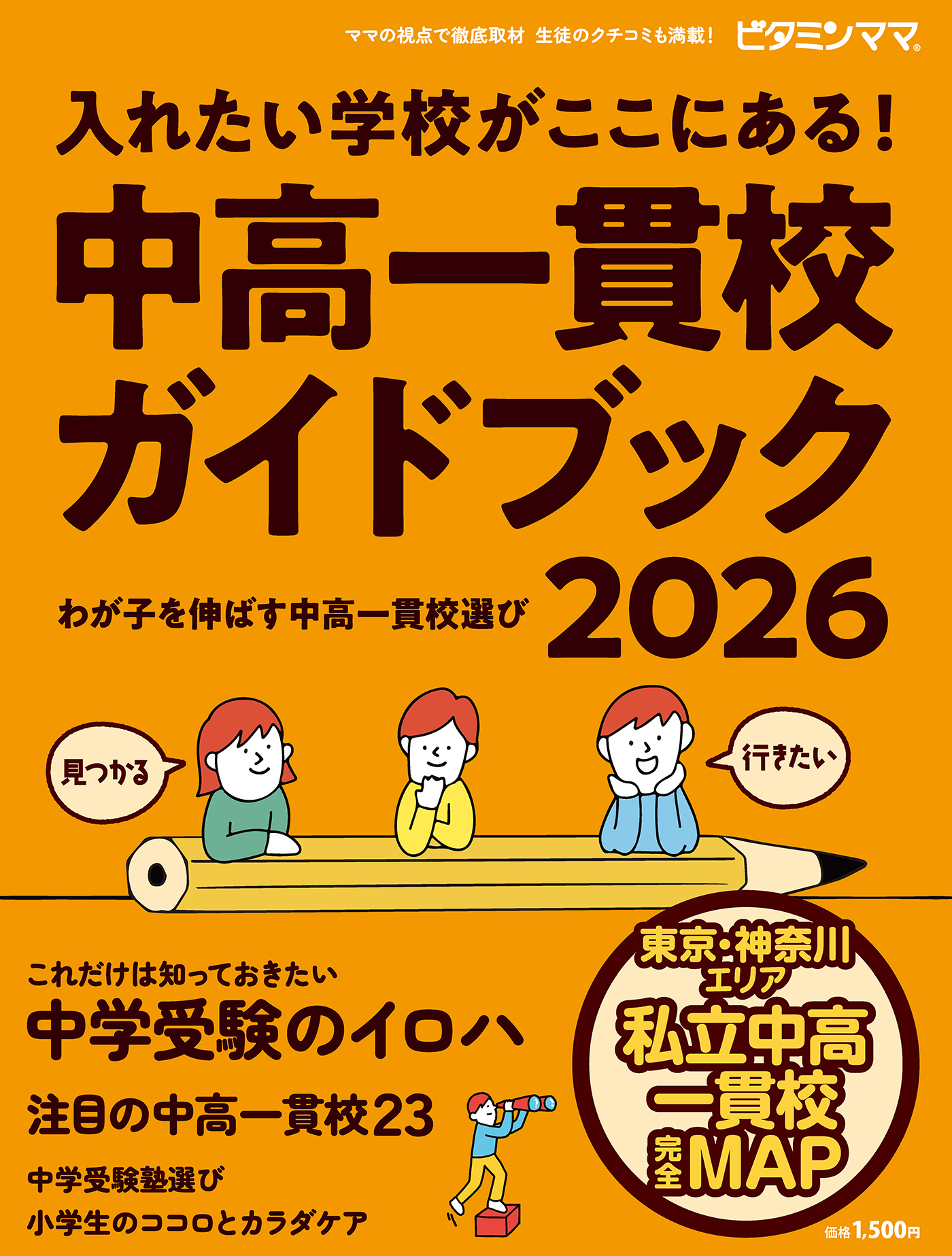 ママの視点で徹底取材 生徒のクチコミも満載！ ビタミンママ®

入れたい学校がここにある！

中高一貫校ガイドブック

わが子を伸ばす中高一貫校選び 2026

見つかる

行きたい

これだけは知っておきたい
中学受験のイロハ

注目の中高一貫校23

中学受験塾選び

小学生のココロとカラダケア

東京・神奈川エリア
私立中高一貫校
完全MAP

価格1,500円